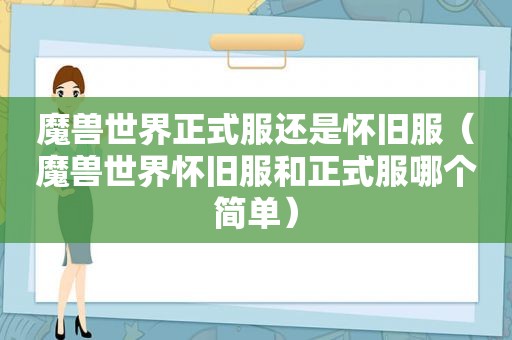 魔兽世界正式服还是怀旧服（魔兽世界怀旧服和正式服哪个简单）